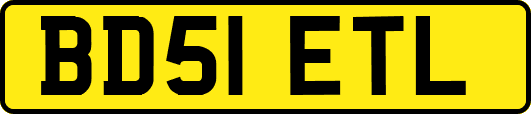 BD51 ETL